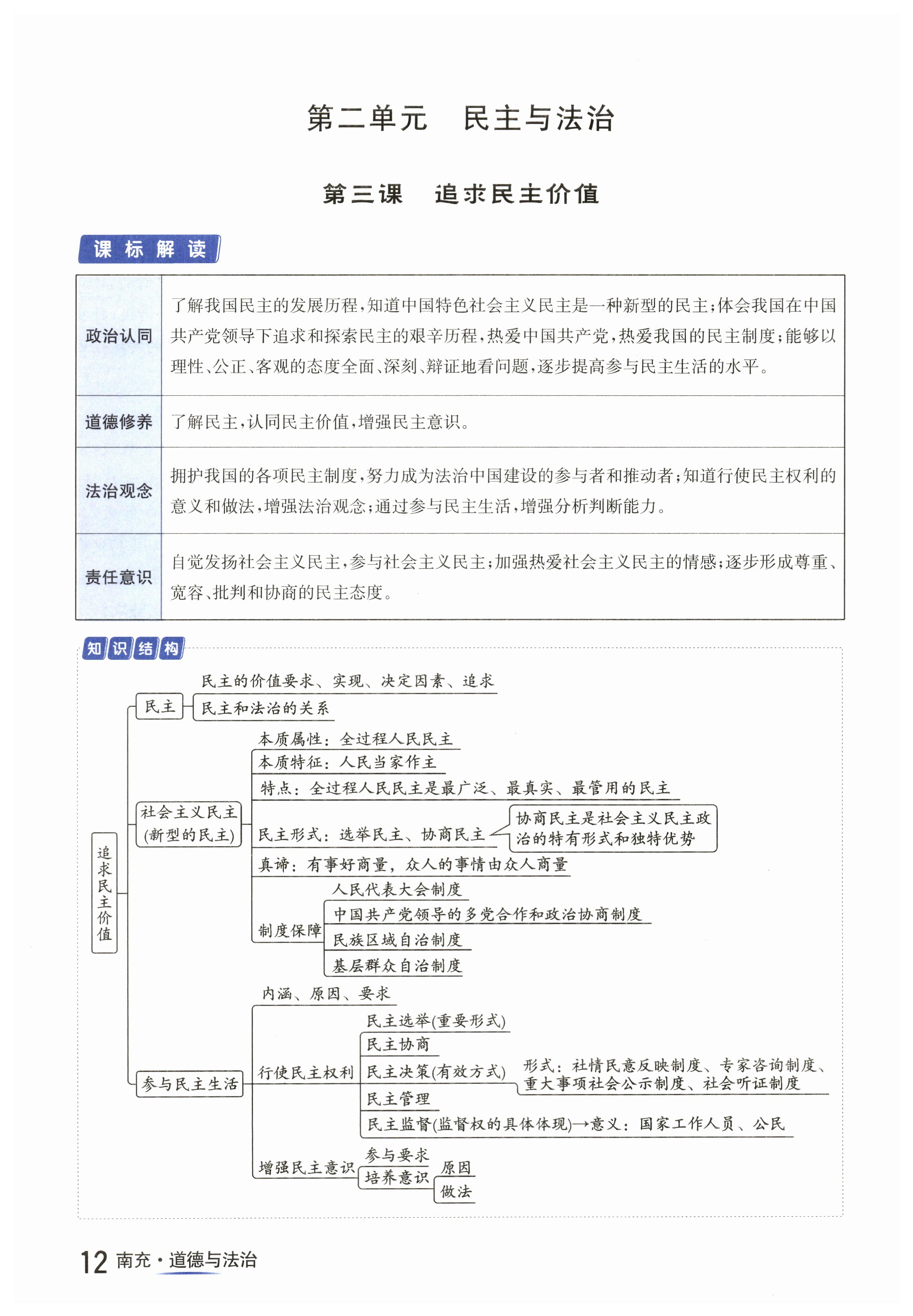 第二单元　民主与法治

第三课　追求民主价值

课标解读

| 政治认同 | 了解我国民主的发展历程，知道中国特色社会主义民主是一种新型的民主；体会我国在中国共产党领导下追求和探索民主的艰辛历程，热爱中国共产党，热爱我国的民主制度；能够以理性、公正、客观的态度全面、深刻、辩证地看问题，逐步提高参与民主生活的水平。 |
|---|---|
| 道德修养 | 了解民主，认同民主价值，增强民主意识。 |
| 法治观念 | 拥护我国的各项民主制度，努力成为法治中国建设的参与者和推动者；知道行使民主权利的意义和做法，增强法治观念；通过参与民主生活，增强分析判断能力。 |
| 责任意识 | 自觉发扬社会主义民主，参与社会主义民主；加强热爱社会主义民主的情感；逐步形成尊重、宽容、批判和协商的民主态度。 |

知识结构

追求民主价值

民主
民主的价值要求、实现、决定因素、追求
民主和法治的关系

社会主义民主（新型的民主）
本质属性：全过程人民民主
本质特征：人民当家作主
特点：全过程人民民主是最广泛、最真实、最管用的民主
民主形式：选举民主、协商民主
协商民主是社会主义民主政治的特有形式和独特优势
真谛：有事好商量，众人的事情由众人商量
制度保障
人民代表大会制度
中国共产党领导的多党合作和政治协商制度
民族区域自治制度
基层群众自治制度

参与民主生活
内涵、原因、要求
行使民主权利
民主选举(重要形式)
民主协商
民主决策(有效方式)
形式：社情民意反映制度、专家咨询制度、重大事项社会公示制度、社会听证制度
民主管理
民主监督(监督权的具体体现)→意义：国家工作人员、公民
增强民主意识
参与要求
培养意识
原因
做法

12 南充·道德与法治